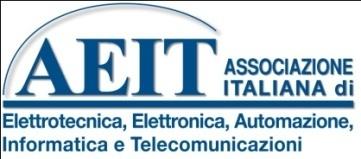 AEIT
ASSOCIAZIONE
ITALIANA di

Elettrotecnica, Elettronica, Automazione,
Informatica e Telecomunicazioni